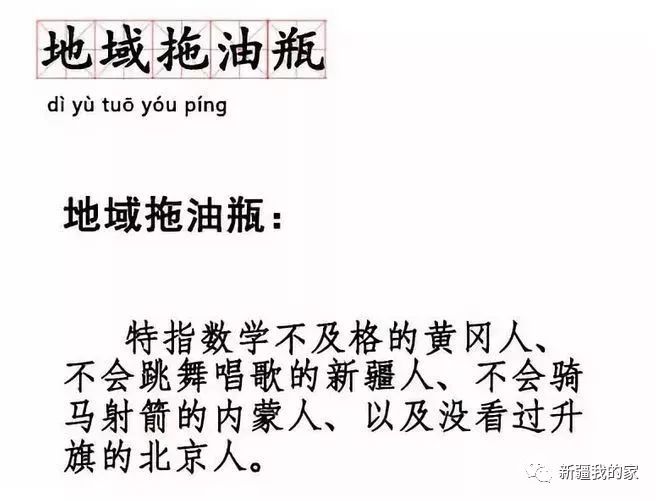 地域拖油瓶

dì yù tuō yóu píng

地域拖油瓶：

特指数学不及格的黄冈人、不会跳舞唱歌的新疆人、不会骑马射箭的内蒙人、以及没看过升旗的北京人。

新疆我的家